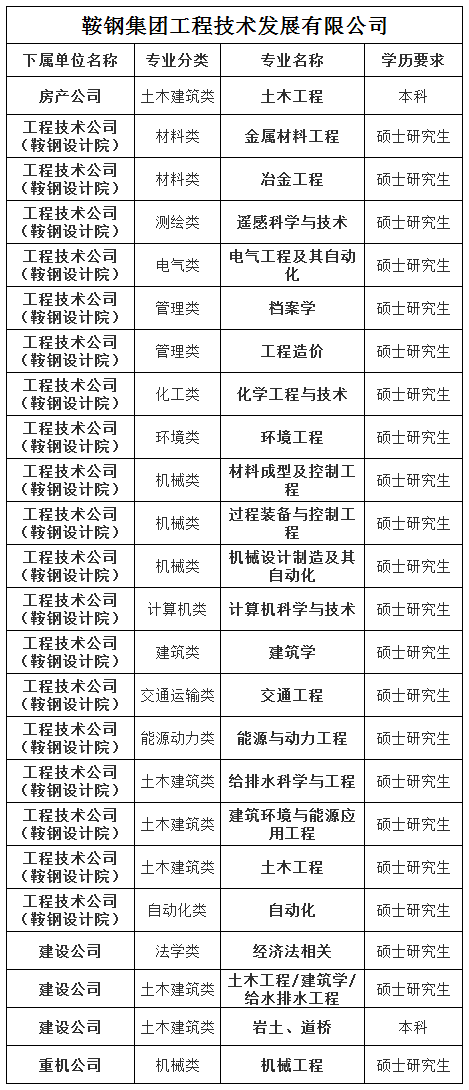 鞍钢集团工程技术发展有限公司

| 下属单位名称 | 专业分类 | 专业名称 | 学历要求 |
|---|---|---|---|
| 房产公司 | 土木建筑类 | 土木工程 | 本科 |
| 工程技术公司（鞍钢设计院） | 材料类 | 金属材料工程 | 硕士研究生 |
| 工程技术公司（鞍钢设计院） | 材料类 | 冶金工程 | 硕士研究生 |
| 工程技术公司（鞍钢设计院） | 测绘类 | 遥感科学与技术 | 硕士研究生 |
| 工程技术公司（鞍钢设计院） | 电气类 | 电气工程及其自动化 | 硕士研究生 |
| 工程技术公司（鞍钢设计院） | 管理类 | 档案学 | 硕士研究生 |
| 工程技术公司（鞍钢设计院） | 管理类 | 工程造价 | 硕士研究生 |
| 工程技术公司（鞍钢设计院） | 化工类 | 化学工程与技术 | 硕士研究生 |
| 工程技术公司（鞍钢设计院） | 环境类 | 环境工程 | 硕士研究生 |
| 工程技术公司（鞍钢设计院） | 机械类 | 材料成型及控制工程 | 硕士研究生 |
| 工程技术公司（鞍钢设计院） | 机械类 | 过程装备与控制工程 | 硕士研究生 |
| 工程技术公司（鞍钢设计院） | 机械类 | 机械设计制造及其自动化 | 硕士研究生 |
| 工程技术公司（鞍钢设计院） | 计算机类 | 计算机科学与技术 | 硕士研究生 |
| 工程技术公司（鞍钢设计院） | 建筑类 | 建筑学 | 硕士研究生 |
| 工程技术公司（鞍钢设计院） | 交通运输类 | 交通工程 | 硕士研究生 |
| 工程技术公司（鞍钢设计院） | 能源动力类 | 能源与动力工程 | 硕士研究生 |
| 工程技术公司（鞍钢设计院） | 土木建筑类 | 给排水科学与工程 | 硕士研究生 |
| 工程技术公司（鞍钢设计院） | 土木建筑类 | 建筑环境与能源应用工程 | 硕士研究生 |
| 工程技术公司（鞍钢设计院） | 土木建筑类 | 土木工程 | 硕士研究生 |
| 工程技术公司（鞍钢设计院） | 自动化类 | 自动化 | 硕士研究生 |
| 建设公司 | 法学类 | 经济法相关 | 硕士研究生 |
| 建设公司 | 土木建筑类 | 土木工程/建筑学/给水排水工程 | 硕士研究生 |
| 建设公司 | 土木建筑类 | 岩土、道桥 | 本科 |
| 重机公司 | 机械类 | 机械工程 | 硕士研究生 |